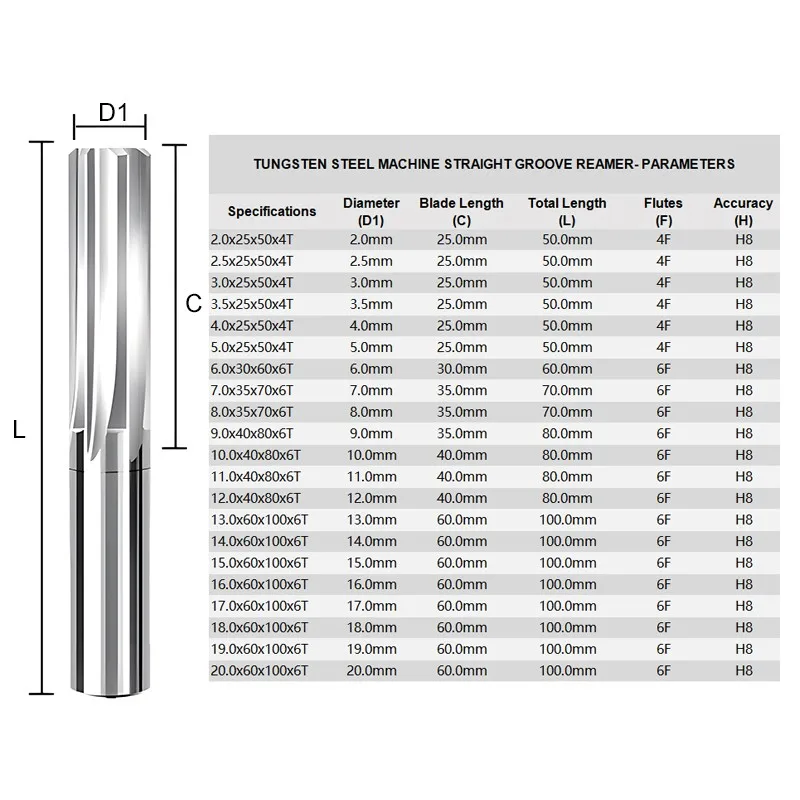 D1

C

L

TUNGSTEN STEEL MACHINE STRAIGHT GROOVE REAMER- PARAMETERS

| Specifications | Diameter (D1) | Blade Length (C) | Total Length (L) | Flutes (F) | Accuracy (H) |
|---|---|---|---|---|---|
| 2.0x25x50x4T | 2.0mm | 25.0mm | 50.0mm | 4F | H8 |
| 2.5x25x50x4T | 2.5mm | 25.0mm | 50.0mm | 4F | H8 |
| 3.0x25x50x4T | 3.0mm | 25.0mm | 50.0mm | 4F | H8 |
| 3.5x25x50x4T | 3.5mm | 25.0mm | 50.0mm | 4F | H8 |
| 4.0x25x50x4T | 4.0mm | 25.0mm | 50.0mm | 4F | H8 |
| 5.0x25x50x4T | 5.0mm | 25.0mm | 50.0mm | 4F | H8 |
| 6.0x30x60x6T | 6.0mm | 30.0mm | 60.0mm | 6F | H8 |
| 7.0x35x70x6T | 7.0mm | 35.0mm | 70.0mm | 6F | H8 |
| 8.0x35x70x6T | 8.0mm | 35.0mm | 70.0mm | 6F | H8 |
| 9.0x40x80x6T | 9.0mm | 35.0mm | 80.0mm | 6F | H8 |
| 10.0x40x80x6T | 10.0mm | 40.0mm | 80.0mm | 6F | H8 |
| 11.0x40x80x6T | 11.0mm | 40.0mm | 80.0mm | 6F | H8 |
| 12.0x40x80x6T | 12.0mm | 40.0mm | 80.0mm | 6F | H8 |
| 13.0x60x100x6T | 13.0mm | 60.0mm | 100.0mm | 6F | H8 |
| 14.0x60x100x6T | 14.0mm | 60.0mm | 100.0mm | 6F | H8 |
| 15.0x60x100x6T | 15.0mm | 60.0mm | 100.0mm | 6F | H8 |
| 16.0x60x100x6T | 16.0mm | 60.0mm | 100.0mm | 6F | H8 |
| 17.0x60x100x6T | 17.0mm | 60.0mm | 100.0mm | 6F | H8 |
| 18.0x60x100x6T | 18.0mm | 60.0mm | 100.0mm | 6F | H8 |
| 19.0x60x100x6T | 19.0mm | 60.0mm | 100.0mm | 6F | H8 |
| 20.0x60x100x6T | 20.0mm | 60.0mm | 100.0mm | 6F | H8 |